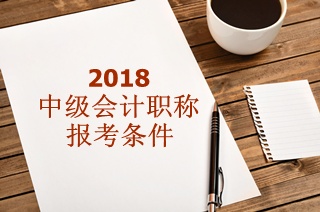 2018
中级会计职称
报考条件